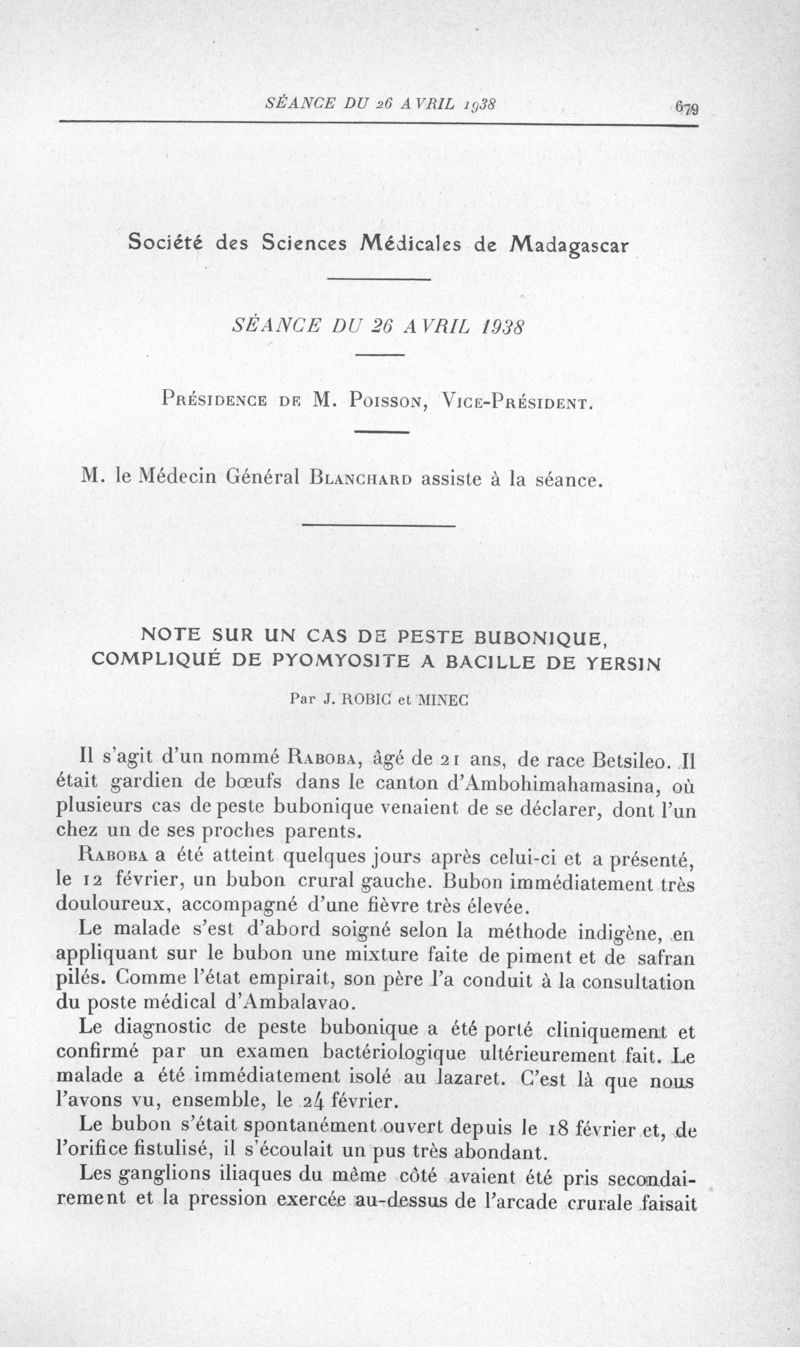 SÉANCE DU 26 AVRIL 1938 679

Société des Sciences Médicales de Madagascar

SÉANCE DU 26 AVRIL 1938

Présidence de M. Poisson, Vice-Président.

M. le Médecin Général Blanchard assiste à la séance.

NOTE SUR UN CAS DE PESTE BUBONIQUE, COMPLIQUÉ DE PYOMYOSITE A BACILLE DE YERSIN

Par J. ROBIC et MINEC

Il s'agit d'un nommé Raboba, âgé de 21 ans, de race Betsileo. Il était gardien de bœufs dans le canton d'Ambohimahamasina, où plusieurs cas de peste bubonique venaient de se déclarer, dont l'un chez un de ses proches parents.

Raboba a été atteint quelques jours après celui-ci et a présenté, le 12 février, un bubon crural gauche. Bubon immédiatement très douloureux, accompagné d'une fièvre très élevée.

Le malade s'est d'abord soigné selon la méthode indigène, en appliquant sur le bubon une mixture faite de piment et de safran pilés. Comme l'état empirait, son père l'a conduit à la consultation du poste médical d'Ambalavao.

Le diagnostic de peste bubonique a été porté cliniquement et confirmé par un examen bactériologique ultérieurement fait. Le malade a été immédiatement isolé au lazaret. C'est là que nous l'avons vu, ensemble, le 24 février.

Le bubon s'était spontanément ouvert depuis le 18 février et, de l'orifice fistulisé, il s'écoulait un pus très abondant.

Les ganglions iliaques du même côté avaient été pris secondairement et la pression exercée au-dessus de l'arcade crurale faisait